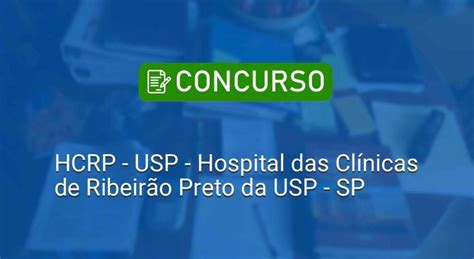 CONCURSO

HCRP - USP - Hospital das Clínicas de Ribeirão Preto da USP - SP